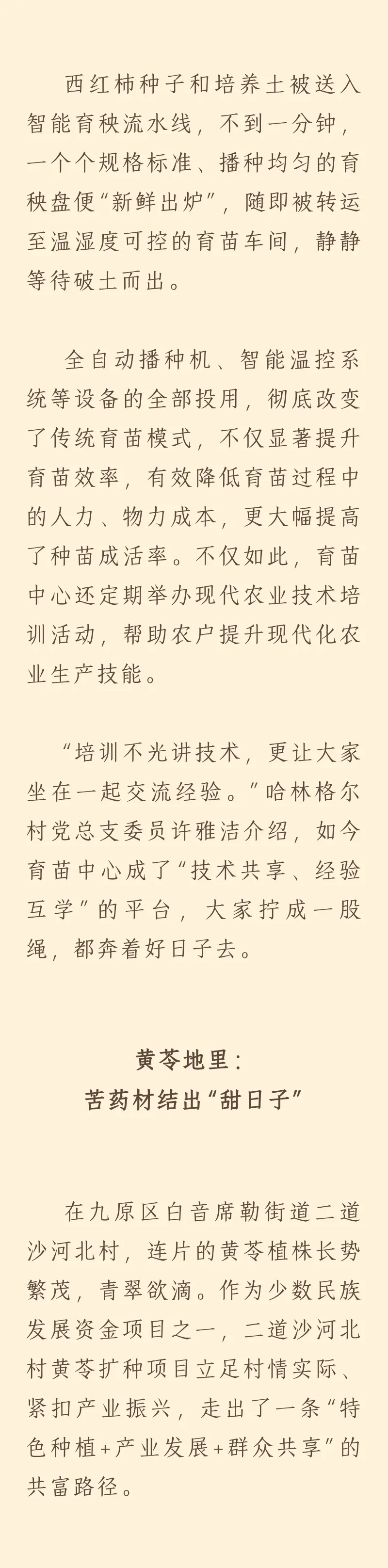 西红柿种子和培养土被送入智能育秧流水线，不到一分钟，一个个规格标准、播种均匀的育秧盘便“新鲜出炉”，随即被转运至温湿度可控的育苗车间，静静等待破土而出。

全自动播种机、智能温控系统等设备的全部投用，彻底改变了传统育苗模式，不仅显著提升育苗效率，有效降低育苗过程中的人力、物力成本，更大幅提高了种苗成活率。不仅如此，育苗中心还定期举办现代农业技术培训活动，帮助农户提升现代化农业生产技能。

“培训不光讲技术，更让大家坐在一起交流经验。”哈林格尔村党总支委员许雅洁介绍，如今育苗中心成了“技术共享、经验互学”的平台，大家拧成一股绳，都奔着好日子去。

黄芩地里：
苦药材结出“甜日子”

在九原区白音席勒街道二道沙河北村，连片的黄芩植株长势繁茂，青翠欲滴。作为少数民族发展资金项目之一，二道沙河北村黄芩扩种项目立足村情实际、紧扣产业振兴，走出了一条“特色种植+产业发展+群众共享”的共富路径。